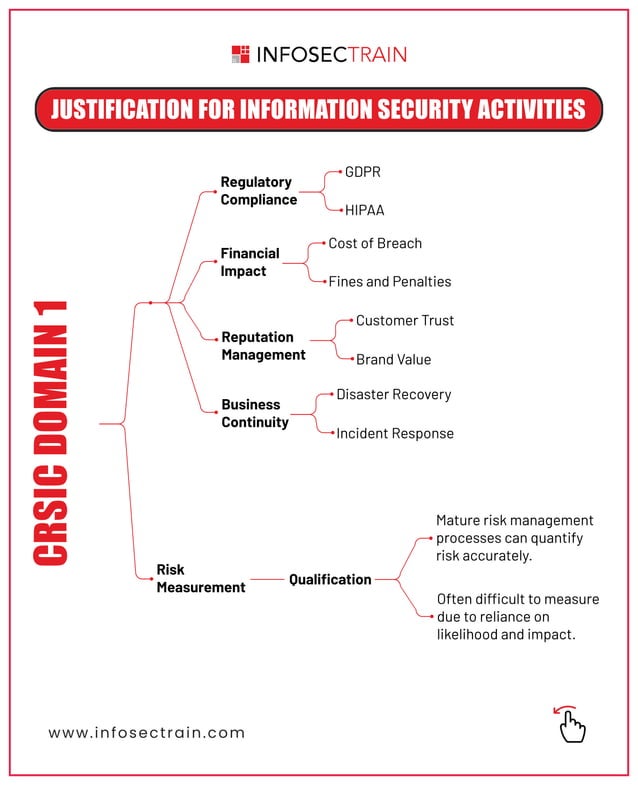 INFOSECTRAIN

JUSTIFICATION FOR INFORMATION SECURITY ACTIVITIES

CRSIC DOMAIN 1

Regulatory Compliance
GDPR
HIPAA

Financial Impact
Cost of Breach
Fines and Penalties

Reputation Management
Customer Trust
Brand Value

Business Continuity
Disaster Recovery
Incident Response

Risk Measurement
Qualification
Mature risk management processes can quantify risk accurately.
Often difficult to measure due to reliance on likelihood and impact.

www.infosectrain.com